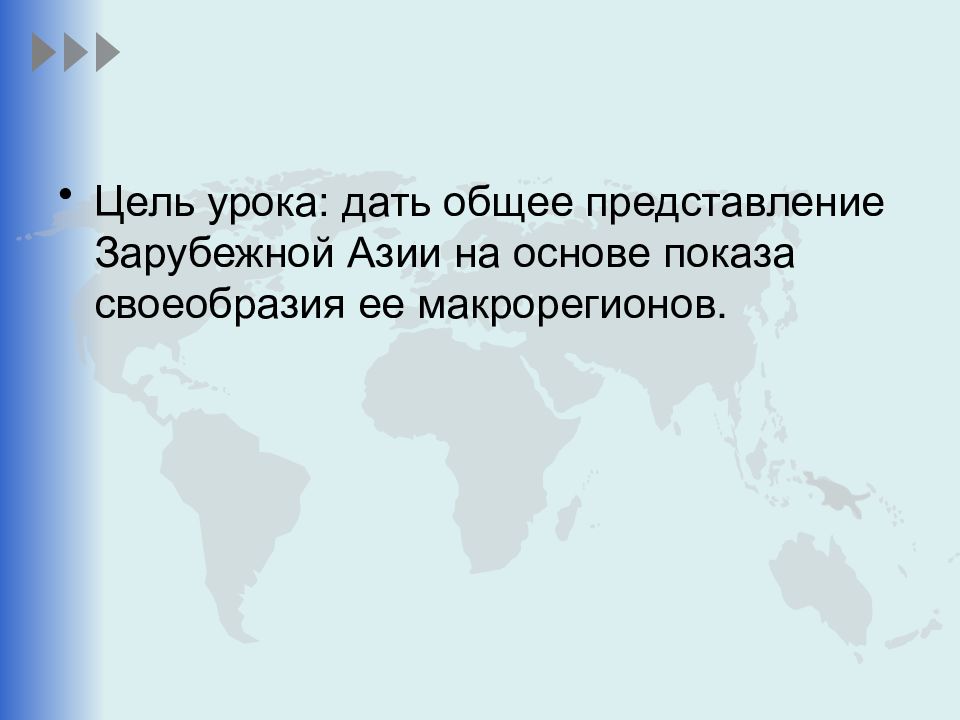 • Цель урока: дать общее представление Зарубежной Азии на основе показа своеобразия ее макрорегионов.